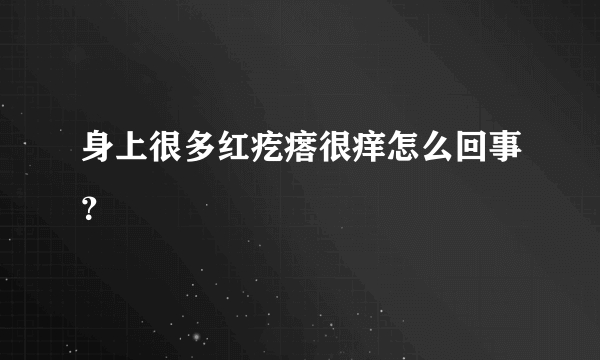 身上很多红疙瘩很痒怎么回事?